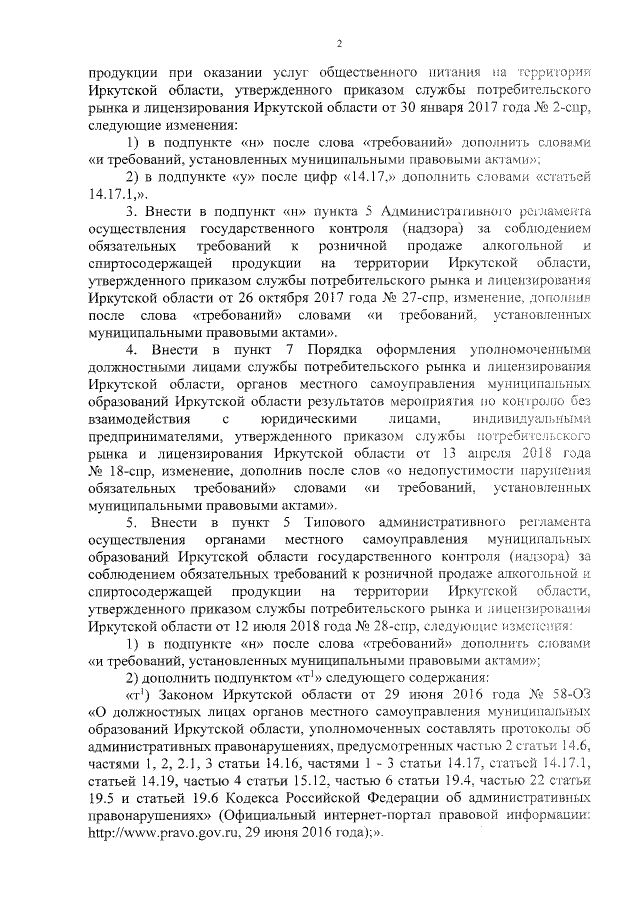 2

продукции при оказании услуг общественного питания на территории Иркутской области, утвержденного приказом службы потребительского рынка и лицензирования Иркутской области от 30 января 2017 года № 2-спр, следующие изменения:

1) в подпункте «н» после слова «требований» дополнить словами «и требований, установленных муниципальными правовыми актами»;

2) в подпункте «у» после цифр «14.17,» дополнить словами «статьей 14.17.1,».

3. Внести в подпункт «н» пункта 5 Административного регламента осуществления государственного контроля (надзора) за соблюдением обязательных требований к розничной продаже алкогольной и спиртосодержащей продукции на территории Иркутской области, утвержденного приказом службы потребительского рынка и лицензирования Иркутской области от 26 октября 2017 года № 27-спр, изменение, дополнив после слова «требований» словами «и требований, установленных муниципальными правовыми актами».

4. Внести в пункт 7 Порядка оформления уполномоченными должностными лицами службы потребительского рынка и лицензирования Иркутской области, органов местного самоуправления муниципальных образований Иркутской области результатов мероприятия по контролю без взаимодействия с юридическими лицами, индивидуальными предпринимателями, утвержденного приказом службы потребительского рынка и лицензирования Иркутской области от 13 апреля 2018 года № 18-спр, изменение, дополнив после слов «о недопустимости нарушения обязательных требований» словами «и требований, установленных муниципальными правовыми актами».

5. Внести в пункт 5 Типового административного регламента осуществления органами местного самоуправления муниципальных образований Иркутской области государственного контроля (надзора) за соблюдением обязательных требований к розничной продаже алкогольной и спиртосодержащей продукции на территории Иркутской области, утвержденного приказом службы потребительского рынка и лицензирования Иркутской области от 12 июля 2018 года № 28-спр, следующие изменения:

1) в подпункте «н» после слова «требований» дополнить словами «и требований, установленных муниципальными правовыми актами»;

2) дополнить подпунктом «т$^1$» следующего содержания:

«т$^1$) Законом Иркутской области от 29 июня 2016 года № 58-ОЗ «О должностных лицах органов местного самоуправления муниципальных образований Иркутской области, уполномоченных составлять протоколы об административных правонарушениях, предусмотренных частью 2 статьи 14.6, частями 1, 2, 2.1, 3 статьи 14.16, частями 1 - 3 статьи 14.17, статьей 14.17.1, статьей 14.19, частью 4 статьи 15.12, частью 6 статьи 19.4, частью 22 статьи 19.5 и статьей 19.6 Кодекса Российской Федерации об административных правонарушениях» (Официальный интернет-портал правовой информации: http://www.pravo.gov.ru, 29 июня 2016 года);».